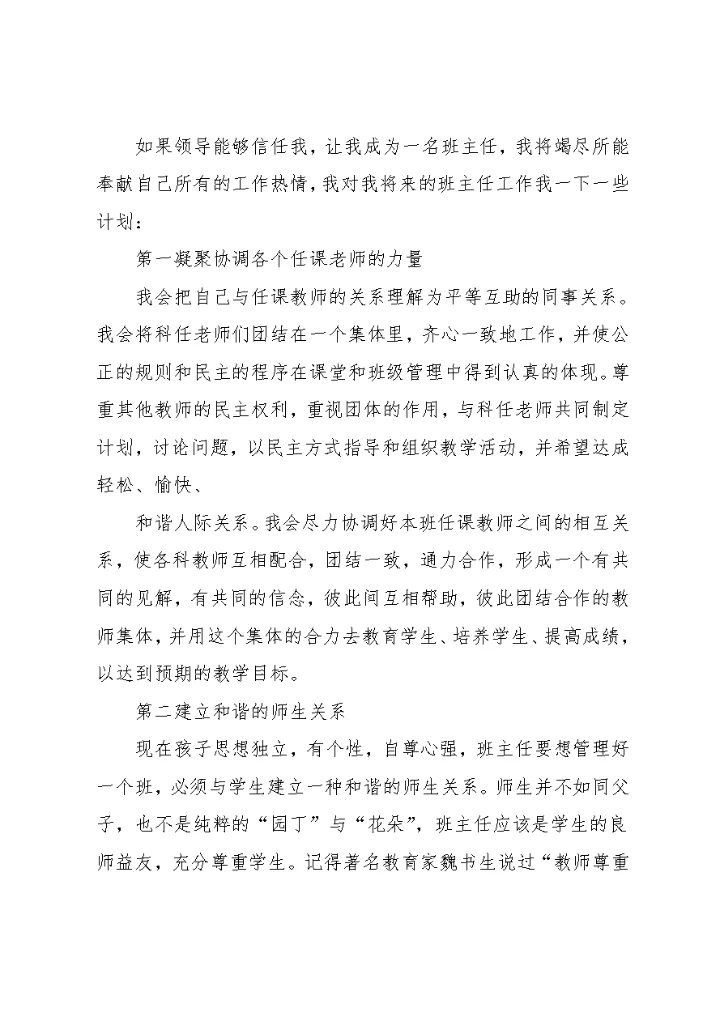 如果领导能够信任我，让我成为一名班主任，我将竭尽所能奉献自己所有的工作热情，我对我将来的班主任工作我一下一些计划：

第一凝聚协调各个任课老师的力量

我会把自己与任课教师的关系理解为平等互助的同事关系。我会将科任老师们团结在一个集体里，齐心一致地工作，并使公正的规则和民主的程序在课堂和班级管理中得到认真的体现。尊重其他教师的民主权利，重视团体的作用，与科任老师共同制定计划，讨论问题，以民主方式指导和组织教学活动，并希望达成轻松、愉快、

和谐人际关系。我会尽力协调好本班任课教师之间的相互关系，使各科教师互相配合，团结一致，通力合作，形成一个有共同的见解，有共同的信念，彼此间互相帮助，彼此团结合作的教师集体，并用这个集体的合力去教育学生、培养学生、提高成绩，以达到预期的教学目标。

第二建立和谐的师生关系

现在孩子思想独立，有个性，自尊心强，班主任要想管理好一个班，必须与学生建立一种和谐的师生关系。师生并不如同父子，也不是纯粹的“园丁”与“花朵”，班主任应该是学生的良师益友，充分尊重学生。记得著名教育家魏书生说过“教师尊重